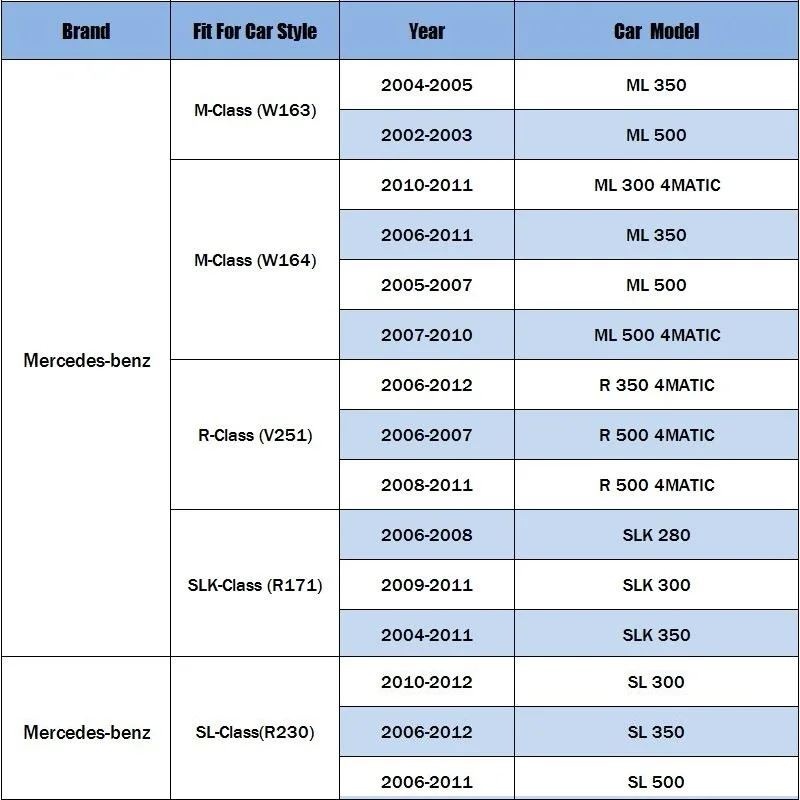 | Brand | Fit For Car Style | Year | Car Model |
|---|---|---|---|
| Mercedes-benz | M-Class (W163) | 2004-2005 | ML 350 |
| | | 2002-2003 | ML 500 |
| | M-Class (W164) | 2010-2011 | ML 300 4MATIC |
| | | 2006-2011 | ML 350 |
| | | 2005-2007 | ML 500 |
| | | 2007-2010 | ML 500 4MATIC |
| | R-Class (V251) | 2006-2012 | R 350 4MATIC |
| | | 2006-2007 | R 500 4MATIC |
| | | 2008-2011 | R 500 4MATIC |
| | SLK-Class (R171) | 2006-2008 | SLK 280 |
| | | 2009-2011 | SLK 300 |
| | | 2004-2011 | SLK 350 |
| Mercedes-benz | SL-Class(R230) | 2010-2012 | SL 300 |
| | | 2006-2012 | SL 350 |
| | | 2006-2011 | SL 500 |